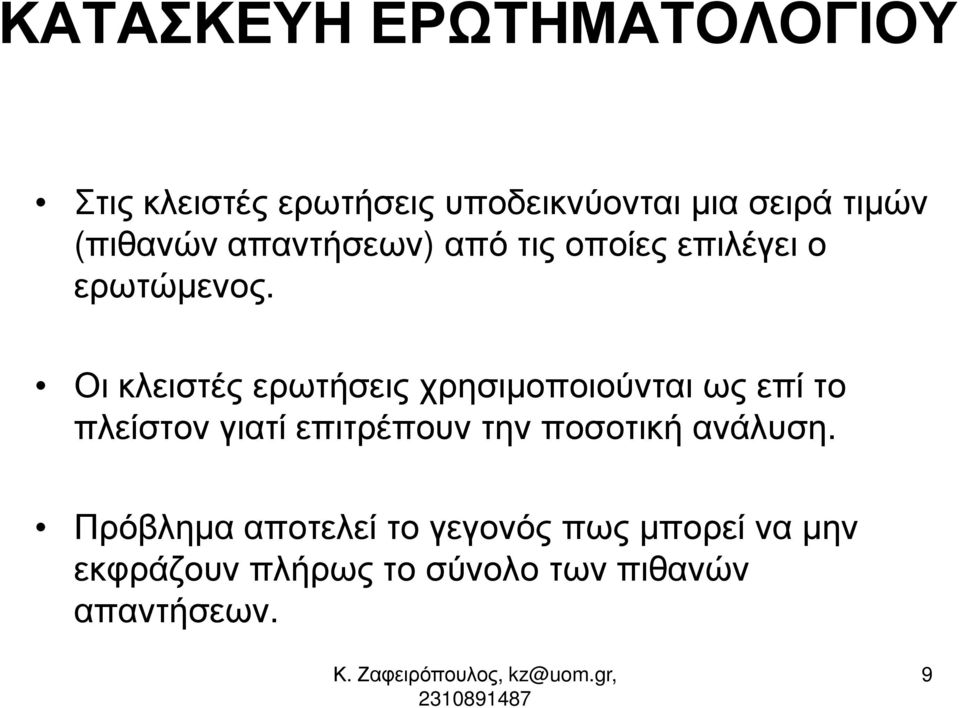 ΚΑΤΑΣΚΕΥΗ ΕΡΩΤΗΜΑΤΟΛΟΓΙΟΥ

• Στις κλειστές ερωτήσεις υποδεικνύονται μια σειρά τιμών (πιθανών απαντήσεων) από τις οποίες επιλέγει ο ερωτώμενος.

• Οι κλειστές ερωτήσεις χρησιμοποιούνται ως επί το πλείστον γιατί επιτρέπουν την ποσοτική ανάλυση.

• Πρόβλημα αποτελεί το γεγονός πως μπορεί να μην εκφράζουν πλήρως το σύνολο των πιθανών απαντήσεων.

Κ. Ζαφειρόπουλος, kz@uom.gr, 2310891487

9